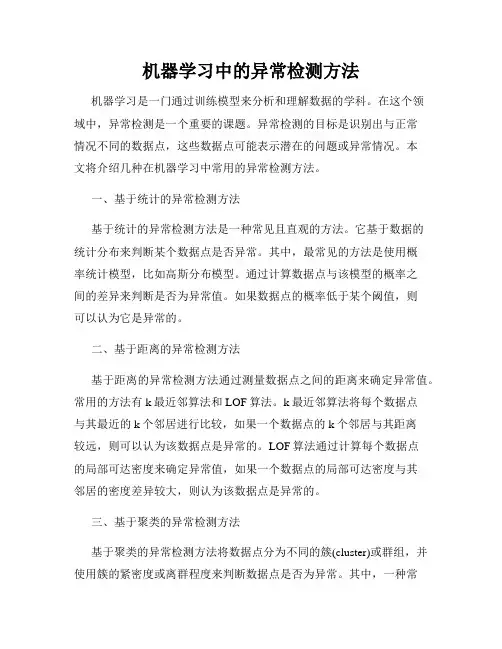 机器学习中的异常检测方法

机器学习是一门通过训练模型来分析和理解数据的学科。在这个领域中，异常检测是一个重要的课题。异常检测的目标是识别出与正常情况不同的数据点，这些数据点可能表示潜在的问题或异常情况。本文将介绍几种在机器学习中常用的异常检测方法。

一、基于统计的异常检测方法

基于统计的异常检测方法是一种常见且直观的方法。它基于数据的统计分布来判断某个数据点是否异常。其中，最常见的方法是使用概率统计模型，比如高斯分布模型。通过计算数据点与该模型的概率之间的差异来判断是否为异常值。如果数据点的概率低于某个阈值，则可以认为它是异常的。

二、基于距离的异常检测方法

基于距离的异常检测方法通过测量数据点之间的距离来确定异常值。常用的方法有 k 最近邻算法和 LOF 算法。k 最近邻算法将每个数据点与其最近的 k 个邻居进行比较，如果一个数据点的 k 个邻居与其距离较远，则可以认为该数据点是异常的。LOF 算法通过计算每个数据点的局部可达密度来确定异常值，如果一个数据点的局部可达密度与其邻居的密度差异较大，则认为该数据点是异常的。

三、基于聚类的异常检测方法

基于聚类的异常检测方法将数据点分为不同的簇(cluster)或群组，并使用簇的紧密度或离群程度来判断数据点是否为异常。其中，一种常